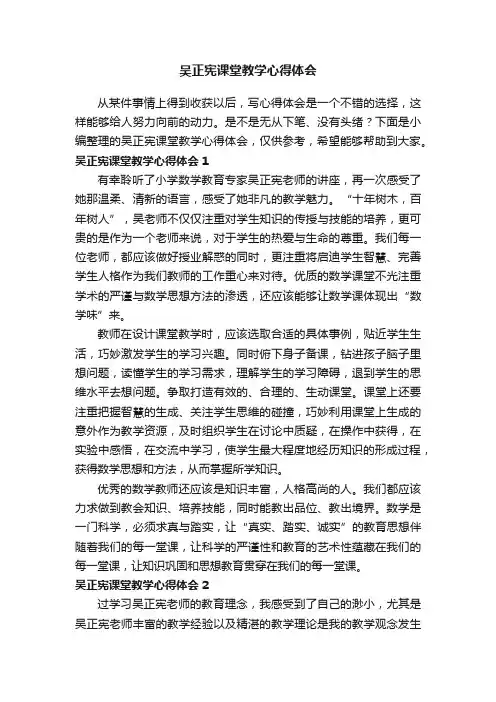 吴正宪课堂教学心得体会

从某件事情上得到收获以后，写心得体会是一个不错的选择，这样能够给人努力向前的动力。是不是无从下笔、没有头绪？下面是小编整理的吴正宪课堂教学心得体会，仅供参考，希望能够帮助到大家。

吴正宪课堂教学心得体会 1

有幸聆听了小学数学教育专家吴正宪老师的讲座，再一次感受了她那温柔、清新的语言，感受了她非凡的教学魅力。“十年树木，百年树人”，吴老师不仅仅注重对学生知识的传授与技能的培养，更可贵的是作为一个老师来说，对于学生的热爱与生命的尊重。我们每一位老师，都应该做好授业解惑的同时，更注重将启迪学生智慧、完善学生人格作为我们教师的工作重心来对待。优质的数学课堂不光注重学术的严谨与数学思想方法的渗透，还应该能够让数学课体现出“数学味”来。

教师在设计课堂教学时，应该选取合适的具体事例，贴近学生生活，巧妙激发学生的学习兴趣。同时俯下身子备课，钻进孩子脑子里想问题，读懂学生的学习需求，理解学生的学习障碍，退到学生的思维水平去想问题。争取打造有效的、合理的、生动课堂。课堂上还要注重把握智慧的生成、关注学生思维的碰撞，巧妙利用课堂上生成的意外作为教学资源，及时组织学生在讨论中质疑，在操作中获得，在实验中感悟，在交流中学习，使学生最大程度地经历知识的形成过程，获得数学思想和方法，从而掌握所学知识。

优秀的数学教师还应该是知识丰富，人格高尚的人。我们都应该力求做到教会知识、培养技能，同时能教出品位、教出境界。数学是一门科学，必须求真与踏实，让“真实、踏实、诚实”的教育思想伴随着我们的每一堂课，让科学的严谨性和教育的艺术性蕴藏在我们的每一堂课，让知识巩固和思想教育贯穿在我们的每一堂课。

吴正宪课堂教学心得体会 2

过学习吴正宪老师的教育理念，我感受到了自己的渺小，尤其是吴正宪老师丰富的教学经验以及精湛的教学理论是我的教学观念发生